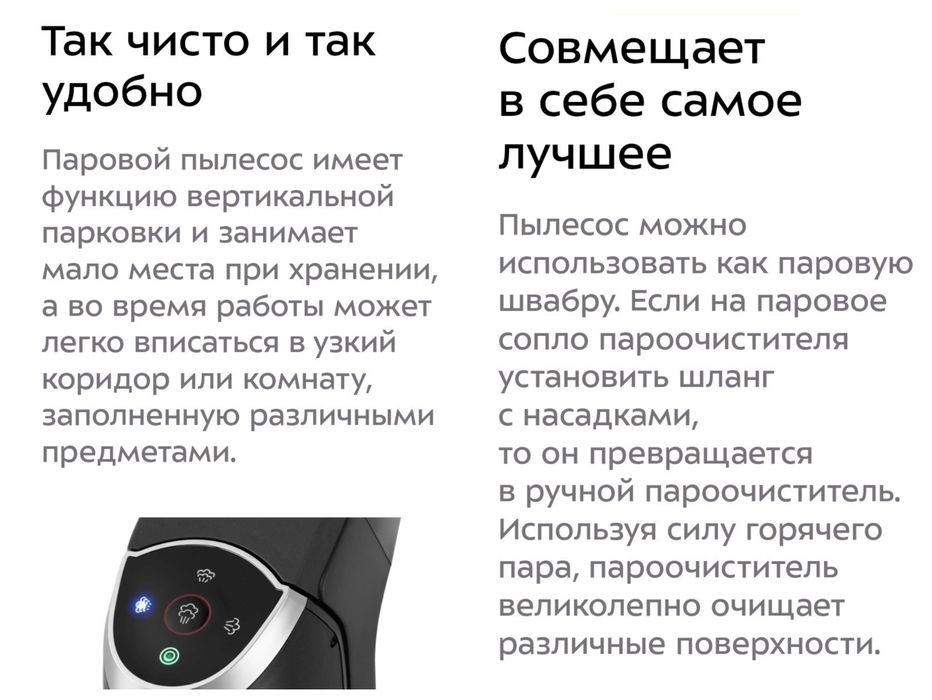 Так чисто и так удобно

Паровой пылесос имеет функцию вертикальной парковки и занимает мало места при хранении, а во время работы может легко вписаться в узкий коридор или комнату, заполненную различными предметами.

Совмещает в себе самое лучшее

Пылесос можно использовать как паровую швабру. Если на паровое сопло пароочистителя установить шланг с насадками, то он превращается в ручной пароочиститель. Используя силу горячего пара, пароочиститель великолепно очищает различные поверхности.